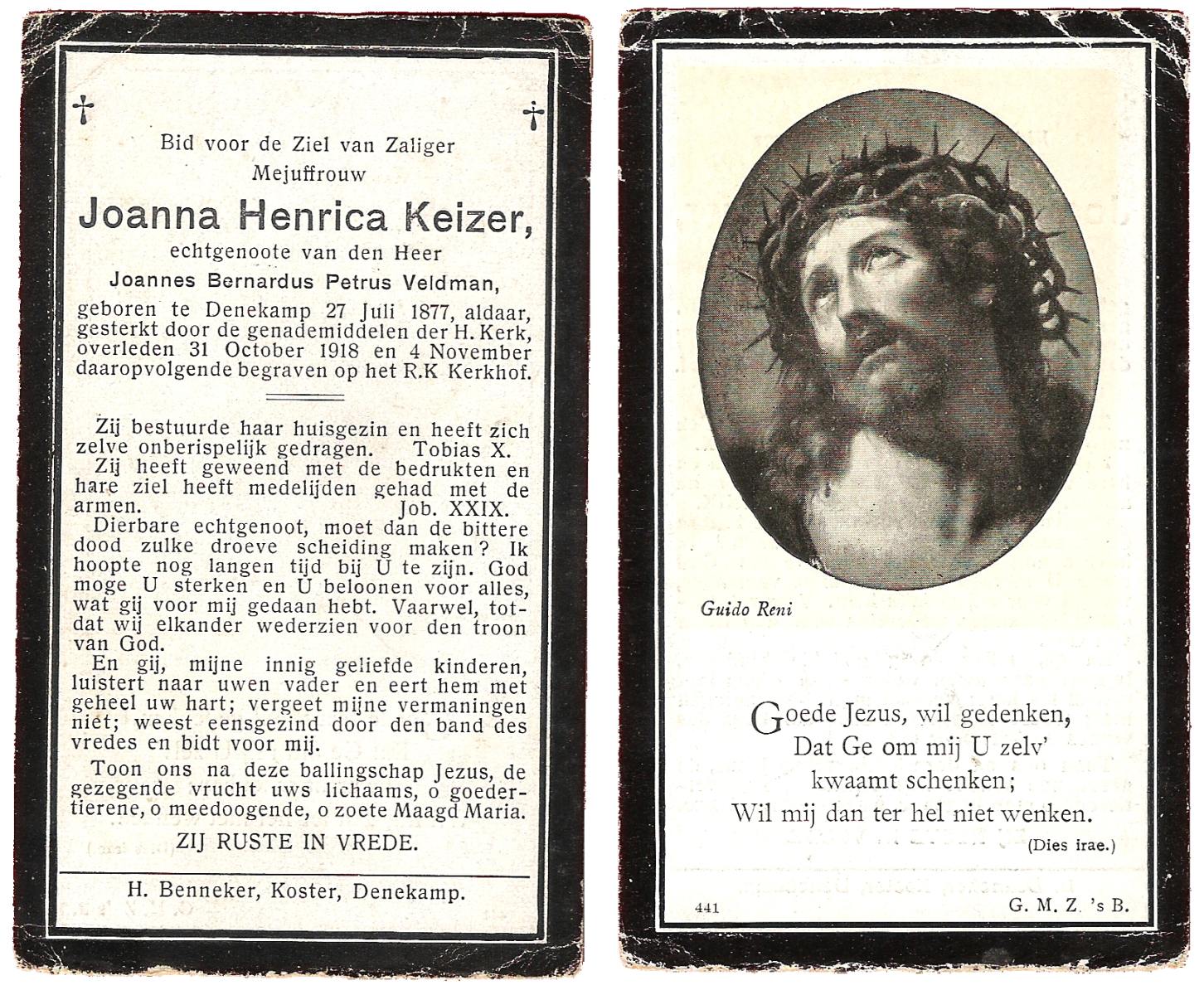 † †

Bid voor de Ziel van Zaliger
Mejuffrouw

Joanna Henrica Keizer,

echtgenoote van den Heer

Joannes Bernardus Petrus Veldman,

geboren te Denekamp 27 Juli 1877, aldaar, gesterkt door de genademiddelen der H. Kerk, overleden 31 October 1918 en 4 November daaropvolgende begraven op het R.K Kerkhof.

Zij bestuurde haar huisgezin en heeft zich zelve onberispelijk gedragen. Tobias X.

Zij heeft geweend met de bedrukten en hare ziel heeft medelijden gehad met de armen. Job. XXIX.

Dierbare echtgenoot, moet dan de bittere dood zulke droeve scheiding maken? Ik hoopte nog langen tijd bij U te zijn. God moge U sterken en U beloonen voor alles, wat gij voor mij gedaan hebt. Vaarwel, totdat wij elkander wederzien voor den troon van God.

En gij, mijne innig geliefde kinderen, luistert naar uwen vader en eert hem met geheel uw hart; vergeet mijne vermaningen niet; weest eensgezind door den band des vredes en bidt voor mij.

Toon ons na deze ballingschap Jezus, de gezegende vrucht uws lichaams, o goedertierene, o meedoogende, o zoete Maagd Maria.

ZIJ RUSTE IN VREDE.

H. Benneker, Koster, Denekamp.

Guido Reni

Goede Jezus, wil gedenken,
Dat Ge om mij U zelv'
kwaamt schenken;
Wil mij dan ter hel niet wenken.

(Dies irae.)

441

G. M. Z. 's B.